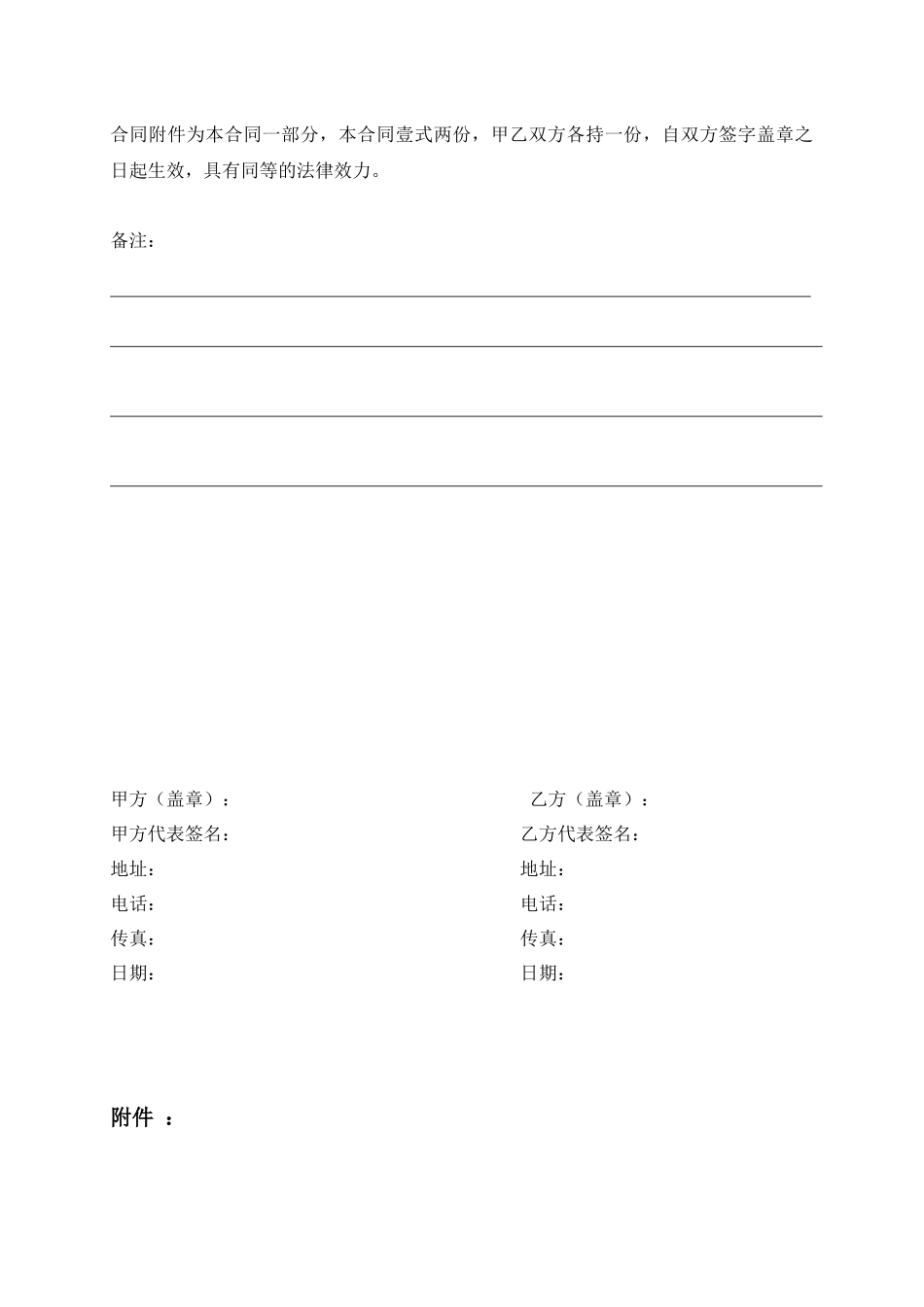 合同附件为本合同一部分，本合同壹式两份，甲乙双方各持一份，自双方签字盖章之日起生效，具有同等的法律效力。

备注：

甲方（盖章）：
甲方代表签名：
地址：
电话：
传真：
日期：

乙方（盖章）：
乙方代表签名：
地址：
电话：
传真：
日期：

附件 ：